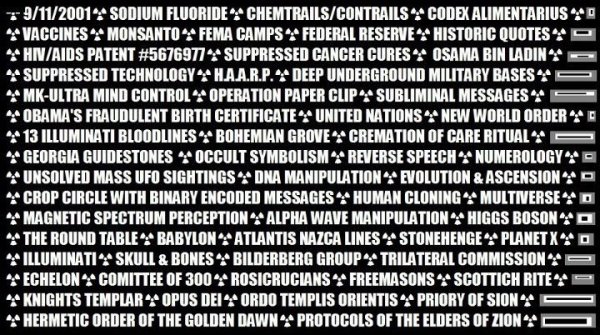 ☢ 9/11/2001 ☢ SODIUM FLUORIDE ☢ CHEMTRAILS/CONTRAILS ☢ CODEX ALIMENTARIUS ☢
☢ VACCINES ☢ MONSANTO ☢ FEMA CAMPS ☢ FEDERAL RESERVE ☢ HISTORIC QUOTES ☢
☢ HIV/AIDS PATENT #5676977 ☢ SUPPRESSED CANCER CURES ☢ OSAMA BIN LADIN ☢
☢ SUPPRESSED TECHNOLOGY ☢ H.A.A.R.P. ☢ DEEP UNDERGROUND MILITARY BASES ☢
☢ MK-ULTRA MIND CONTROL ☢ OPERATION PAPER CLIP ☢ SUBLIMINAL MESSAGES ☢
☢ OBAMA'S FRAUDULENT BIRTH CERTIFICATE ☢ UNITED NATIONS ☢ NEW WORLD ORDER ☢
☢ 13 ILLUMINATI BLOODLINES ☢ BOHEMIAN GROVE ☢ CREMATION OF CARE RITUAL ☢
☢ GEORGIA GUIDESTONES ☢ OCCULT SYMBOLISM ☢ REVERSE SPEECH ☢ NUMEROLOGY ☢
☢ UNSOLVED MASS UFO SIGHTINGS ☢ DNA MANIPULATION ☢ EVOLUTION & ASCENSION ☢
☢ CROP CIRCLE WITH BINARY ENCODED MESSAGES ☢ HUMAN CLONING ☢ MULTIVERSE ☢
☢ MAGNETIC SPECTRUM PERCEPTION ☢ ALPHA WAVE MANIPULATION ☢ HIGGS BOSON ☢
☢ THE ROUND TABLE ☢ BABYLON ☢ ATLANTIS NAZCA LINES ☢ STONEHENGE ☢ PLANET X ☢
☢ ILLUMINATI ☢ SKULL & BONES ☢ BILDERBERG GROUP ☢ TRILATERAL COMMISSION ☢
☢ ECHELON ☢ COMITTEE OF 300 ☢ ROSICRUCIANS ☢ FREEMASONS ☢ SCOTTICH RITE ☢
☢ KNIGHTS TEMPLAR ☢ OPUS DEI ☢ ORDO TEMPLIS ORIENTIS ☢ PRIORY OF SION ☢
☢ HERMETIC ORDER OF THE GOLDEN DAWN ☢ PROTOCOLS OF THE ELDERS OF ZION ☢